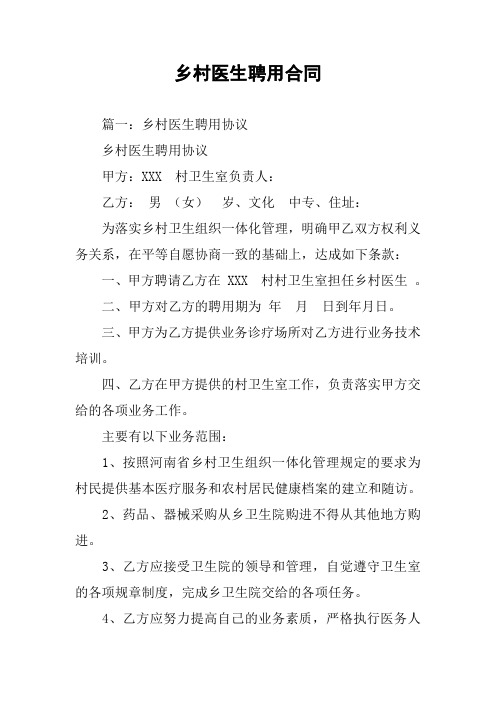 乡村医生聘用合同

篇一：乡村医生聘用协议

乡村医生聘用协议

甲方：XXX　村卫生室负责人：

乙方：　男　（女）　岁、文化　中专、住址：

为落实乡村卫生组织一体化管理，明确甲乙双方权利义务关系，在平等自愿协商一致的基础上，达成如下条款：

一、甲方聘请乙方在 XXX　村村卫生室担任乡村医生　。

二、甲方对乙方的聘用期为　年　月　日到年月日。

三、甲方为乙方提供业务诊疗场所对乙方进行业务技术培训。

四、乙方在甲方提供的村卫生室工作，负责落实甲方交给的各项业务工作。

主要有以下业务范围：

1、按照河南省乡村卫生组织一体化管理规定的要求为村民提供基本医疗服务和农村居民健康档案的建立和随访。

2、药品、器械采购从乡卫生院购进不得从其他地方购进。

3、乙方应接受卫生院的领导和管理，自觉遵守卫生室的各项规章制度，完成乡卫生院交给的各项任务。

4、乙方应努力提高自己的业务素质，严格执行医务人